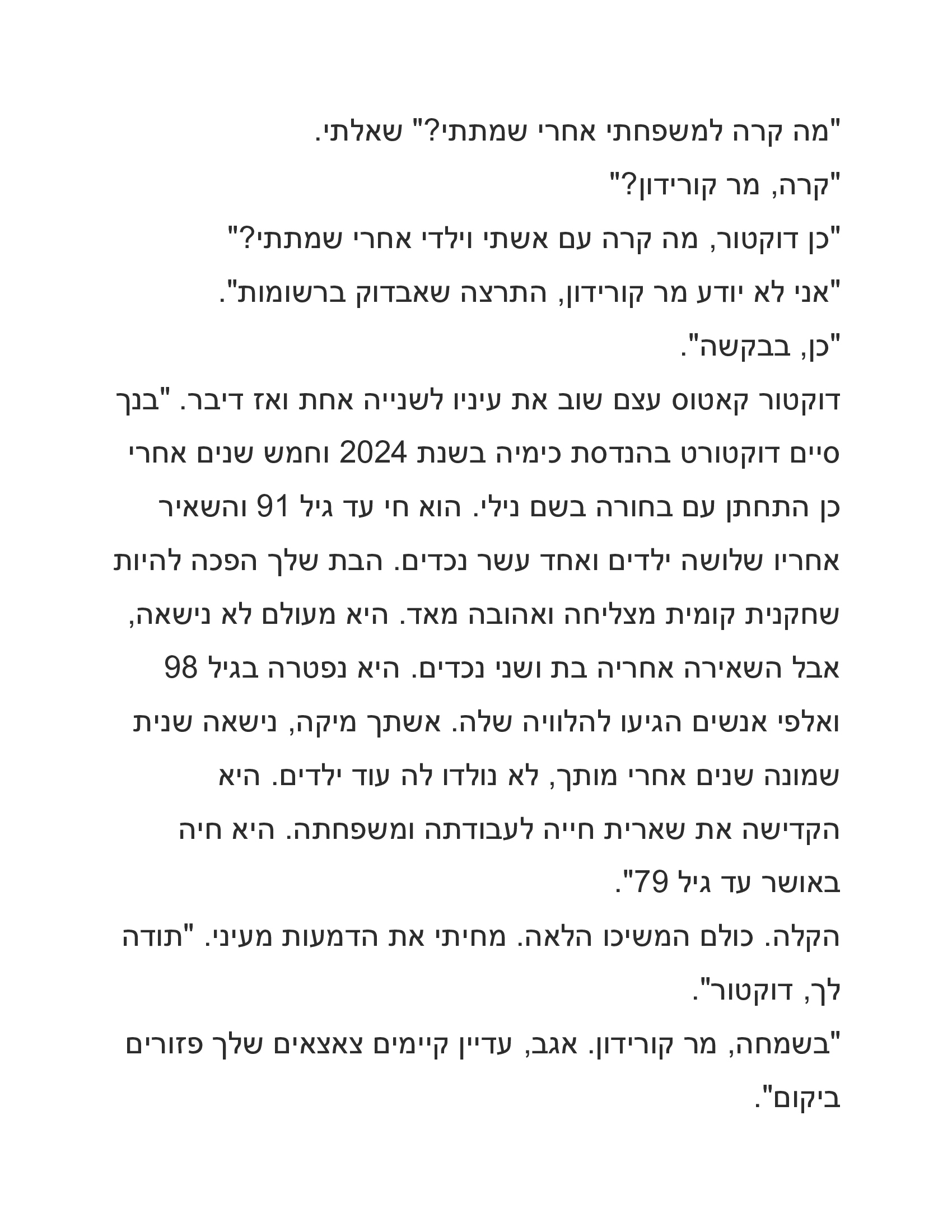 "מה קרה למשפחתי אחרי שמתתי?" שאלתי.

"קרה, מר קורידון?"

"כן דוקטור, מה קרה עם אשתי וילדי אחרי שמתתי?"

"אני לא יודע מר קורידון, התרצה שאבדוק ברשומות".

"כן, בבקשה".

דוקטור קאטוס עצם שוב את עיניו לשנייה אחת ואז דיבר. "בנך סיים דוקטורט בהנדסת כימיה בשנת 2024 וחמש שנים אחרי כן התחתן עם בחורה בשם נילי. הוא חי עד גיל 91 והשאיר אחריו שלושה ילדים ואחד עשר נכדים. הבת שלך הפכה להיות שחקנית קומית מצליחה ואהובה מאד. היא מעולם לא נישאה, אבל השאירה אחריה בת ושני נכדים. היא נפטרה בגיל 98 ואלפי אנשים הגיעו להלוויה שלה. אשתך מיקה, נישאה שנית שמונה שנים אחרי מותך, לא נולדו לה עוד ילדים. היא הקדישה את שארית חייה לעבודתה ומשפחתה. היא חיה באושר עד גיל 79".

הקלה. כולם המשיכו הלאה. מחיתי את הדמעות מעיני. "תודה לך, דוקטור".

"בשמחה, מר קורידון. אגב, עדיין קיימים צאצאים שלך פזורים ביקום".